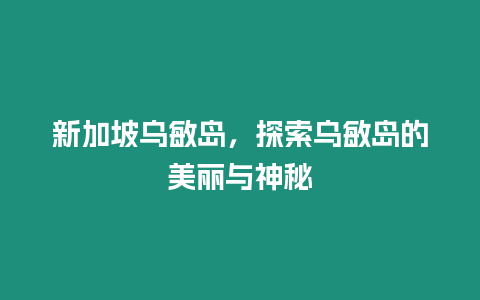 新加坡乌敏岛，探索乌敏岛的美丽与神秘